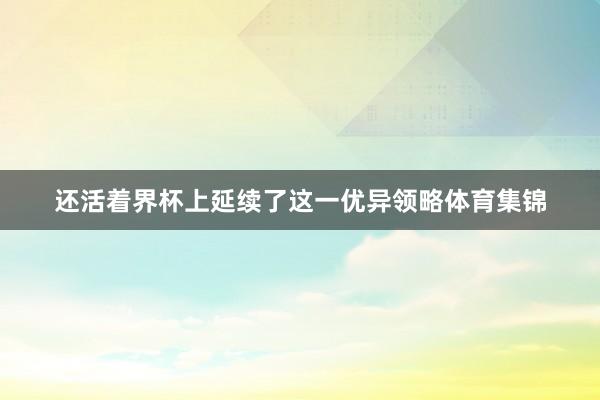 还活着界杯上延续了这一优异领略体育集锦